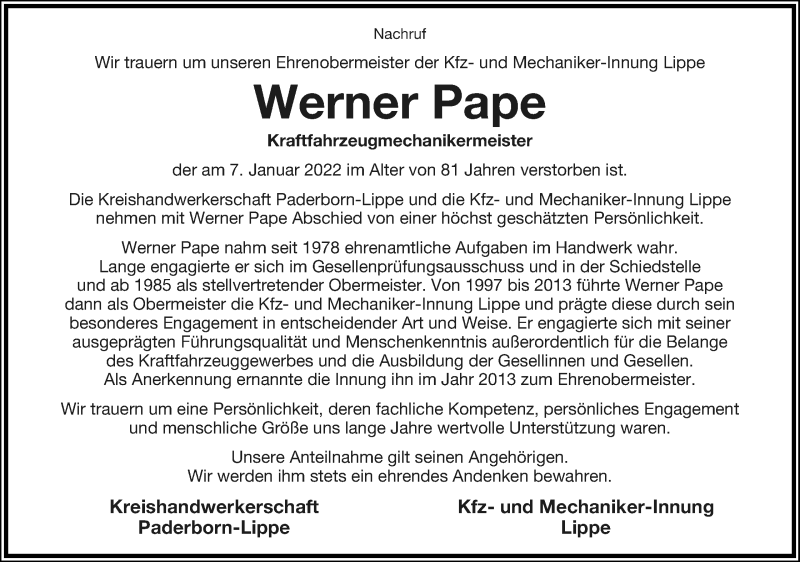 Nachruf

Wir trauern um unseren Ehrenobermeister der Kfz- und Mechaniker-Innung Lippe

Werner Pape

Kraftfahrzeugmechanikermeister

der am 7. Januar 2022 im Alter von 81 Jahren verstorben ist.

Die Kreishandwerkerschaft Paderborn-Lippe und die Kfz- und Mechaniker-Innung Lippe nehmen mit Werner Pape Abschied von einer höchst geschätzten Persönlichkeit.

Werner Pape nahm seit 1978 ehrenamtliche Aufgaben im Handwerk wahr. Lange engagierte er sich im Gesellenprüfungsausschuss und in der Schiedstelle und ab 1985 als stellvertretender Obermeister. Von 1997 bis 2013 führte Werner Pape dann als Obermeister die Kfz- und Mechaniker-Innung Lippe und prägte diese durch sein besonderes Engagement in entscheidender Art und Weise. Er engagierte sich mit seiner ausgeprägten Führungsqualität und Menschenkenntnis außerordentlich für die Belange des Kraftfahrzeuggewerbes und die Ausbildung der Gesellinnen und Gesellen. Als Anerkennung ernannte die Innung ihn im Jahr 2013 zum Ehrenobermeister.

Wir trauern um eine Persönlichkeit, deren fachliche Kompetenz, persönliches Engagement und menschliche Größe uns lange Jahre wertvolle Unterstützung waren.

Unsere Anteilnahme gilt seinen Angehörigen. Wir werden ihm stets ein ehrendes Andenken bewahren.

Kreishandwerkerschaft Paderborn-Lippe

Kfz- und Mechaniker-Innung Lippe